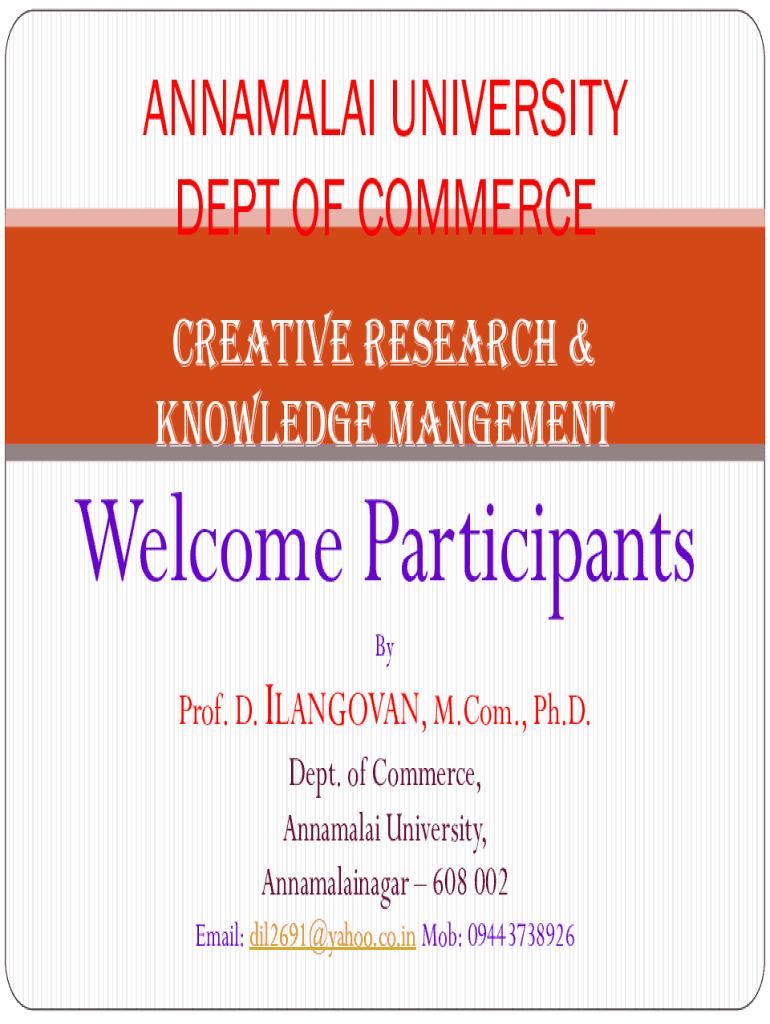 ANNAMALAI UNIVERSITY
DEPT OF COMMERCE

CREATIVE RESEARCH &
KNOWLEDGE MANGEMENT

Welcome Participants

By

Prof. D. ILANGOVAN, M.Com., Ph.D.

Dept. of Commerce,
Annamalai University,
Annamalainagar – 608 002

Email: dil2691@yahoo.co.in Mob: 09443738926